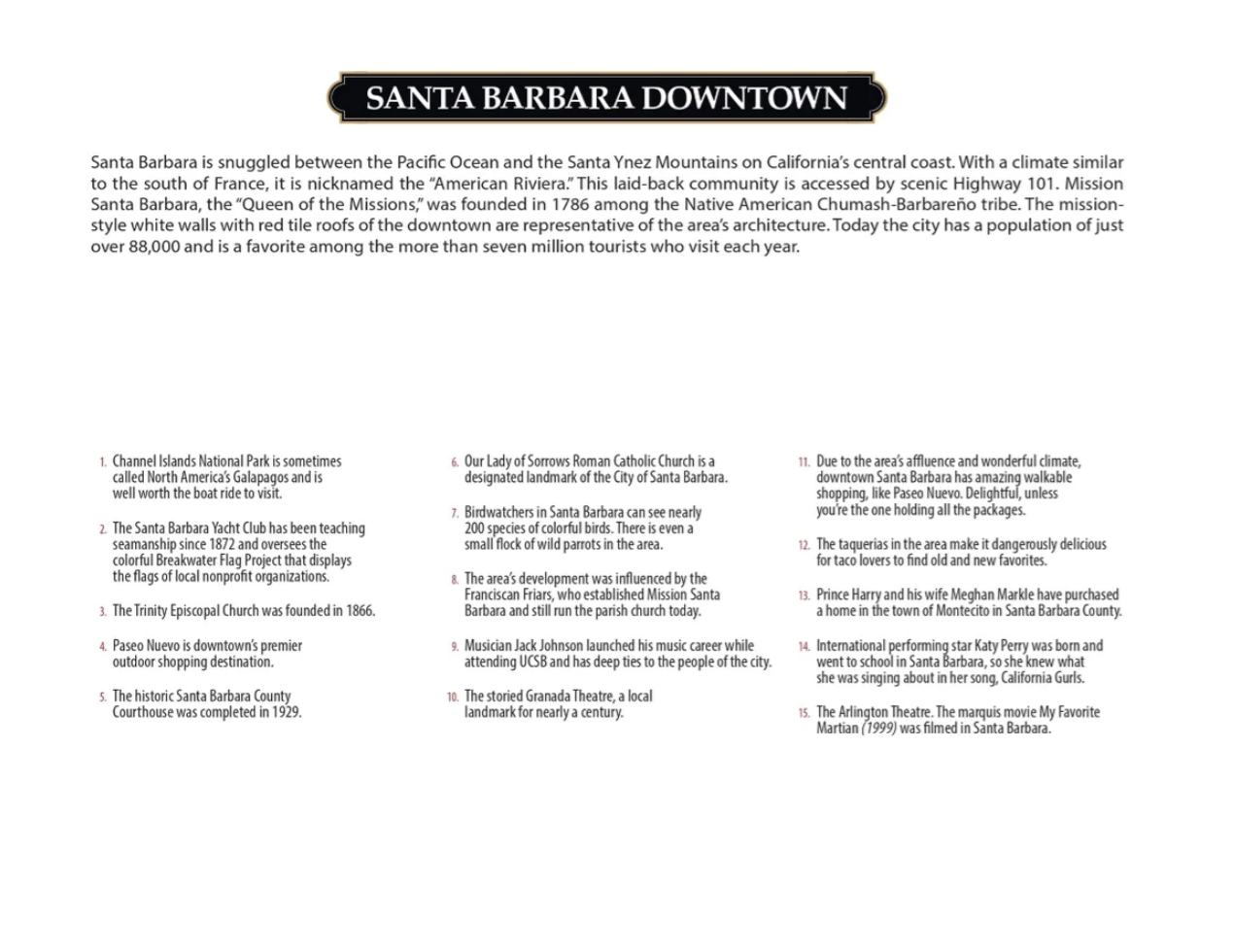 SANTA BARBARA DOWNTOWN

Santa Barbara is snuggled between the Pacific Ocean and the Santa Ynez Mountains on California's central coast. With a climate similar to the south of France, it is nicknamed the "American Riviera." This laid-back community is accessed by scenic Highway 101. Mission Santa Barbara, the "Queen of the Missions," was founded in 1786 among the Native American Chumash-Barbareño tribe. The mission-style white walls with red tile roofs of the downtown are representative of the area's architecture. Today the city has a population of just over 88,000 and is a favorite among the more than seven million tourists who visit each year.

1. Channel Islands National Park is sometimes called North America's Galapagos and is well worth the boat ride to visit.

2. The Santa Barbara Yacht Club has been teaching seamanship since 1872 and oversees the colorful Breakwater Flag Project that displays the flags of local nonprofit organizations.

3. The Trinity Episcopal Church was founded in 1866.

4. Paseo Nuevo is downtown's premier outdoor shopping destination.

5. The historic Santa Barbara County Courthouse was completed in 1929.

6. Our Lady of Sorrows Roman Catholic Church is a designated landmark of the City of Santa Barbara.

7. Birdwatchers in Santa Barbara can see nearly 200 species of colorful birds. There is even a small flock of wild parrots in the area.

8. The area's development was influenced by the Franciscan Friars, who established Mission Santa Barbara and still run the parish church today.

9. Musician Jack Johnson launched his music career while attending UCSB and has deep ties to the people of the city.

10. The storied Granada Theatre, a local landmark for nearly a century.

11. Due to the area's affluence and wonderful climate, downtown Santa Barbara has amazing walkable shopping, like Paseo Nuevo. Delightful, unless you're the one holding all the packages.

12. The taquerias in the area make it dangerously delicious for taco lovers to find old and new favorites.

13. Prince Harry and his wife Meghan Markle have purchased a home in the town of Montecito in Santa Barbara County.

14. International performing star Katy Perry was born and went to school in Santa Barbara, so she knew what she was singing about in her song, California Gurls.

15. The Arlington Theatre. The marquis movie My Favorite Martian (1999) was filmed in Santa Barbara.